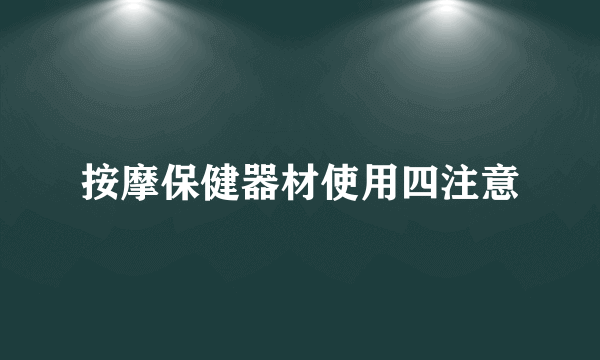 按摩保健器材使用四注意